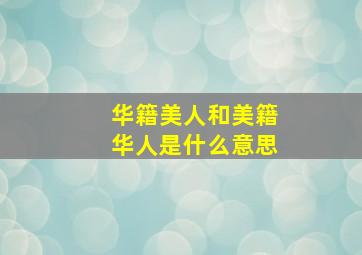 华籍美人和美籍华人是什么意思